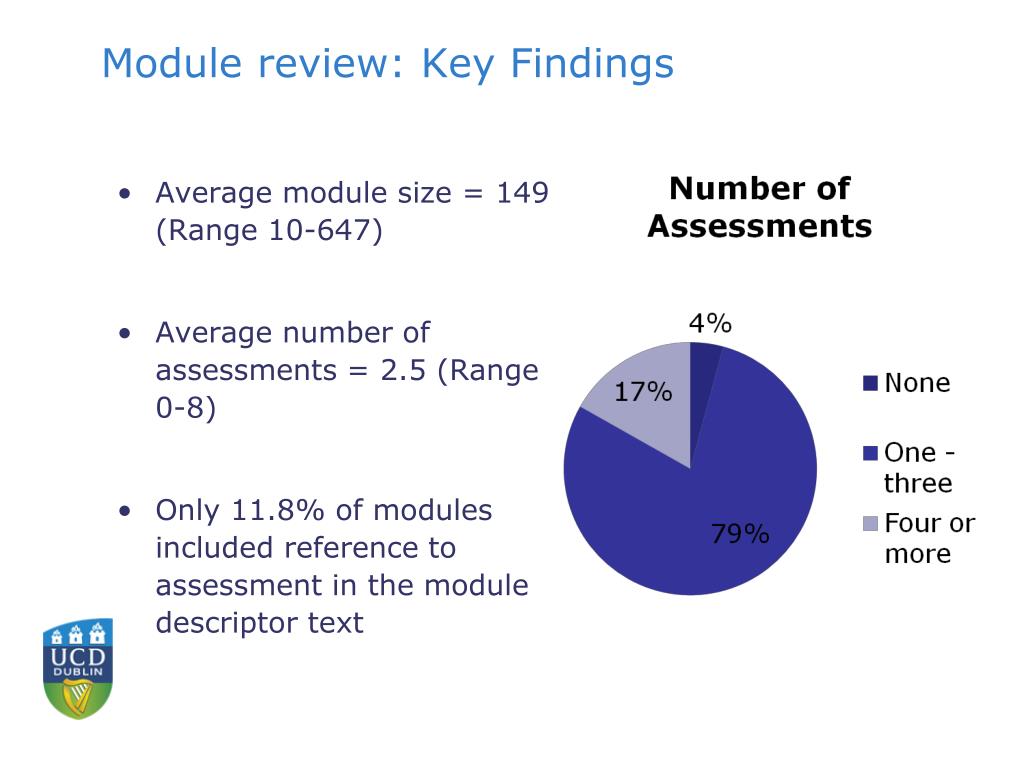 Module review: Key Findings

• Average module size = 149 (Range 10-647)

• Average number of assessments = 2.5 (Range 0-8)

• Only 11.8% of modules included reference to assessment in the module descriptor text

Number of Assessments

4%
17%
79%

None
One - three
Four or more

UCD
DUBLIN